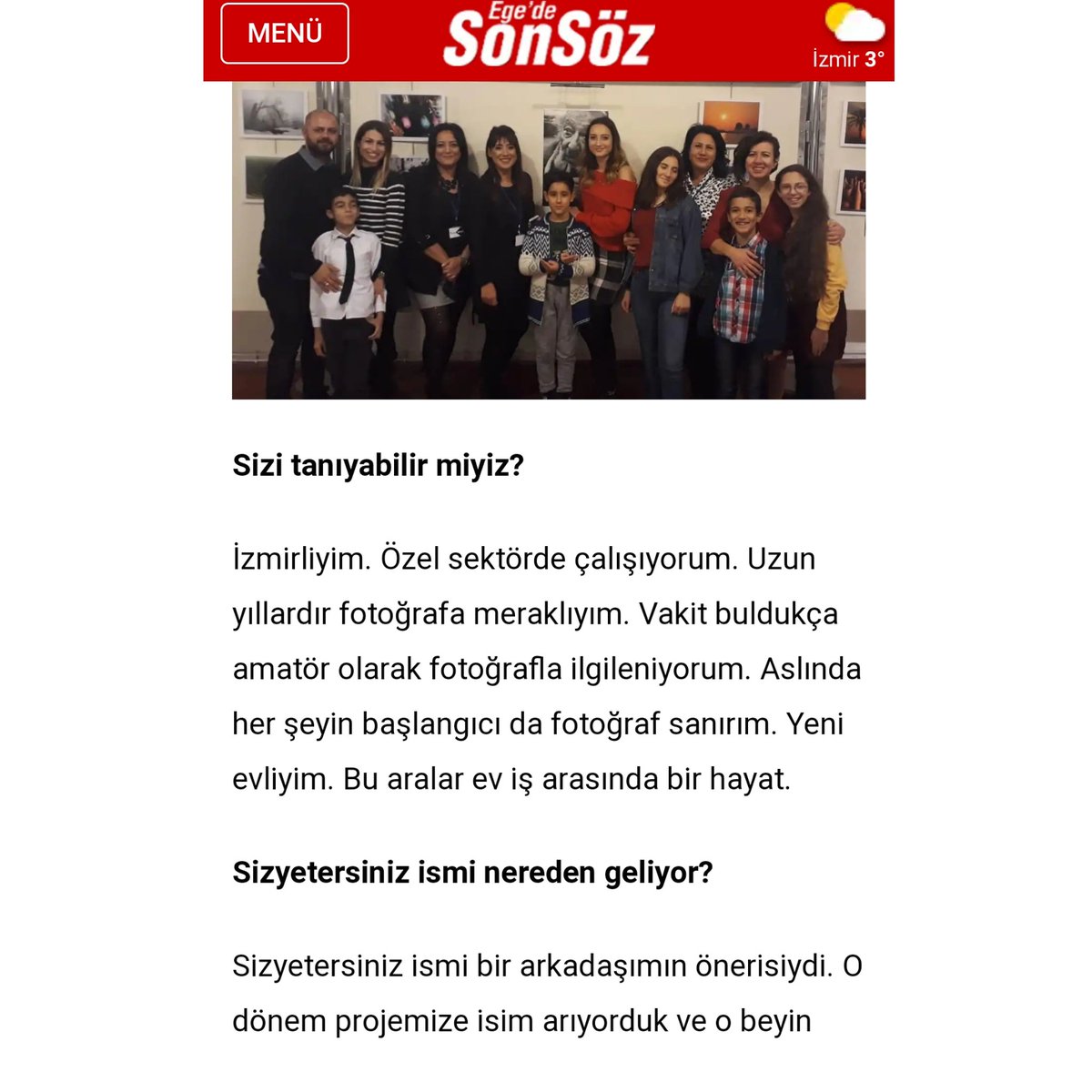 MENÜ

Ege'de SonSöz

İzmir 3°

Sizi tanıyabilir miyiz?

İzmirliyim. Özel sektörde çalışıyorum. Uzun yıllardır fotoğrafa meraklıyım. Vakit buldukça amatör olarak fotoğrafla ilgileniyorum. Aslında her şeyin başlangıcı da fotoğraf sanırım. Yeni evliyim. Bu aralar ev iş arasında bir hayat.

Sizyetersiniz ismi nereden geliyor?

Sizyetersiniz ismi bir arkadaşımın önerisiydi. O dönem projemize isim arıyorduk ve o beyin